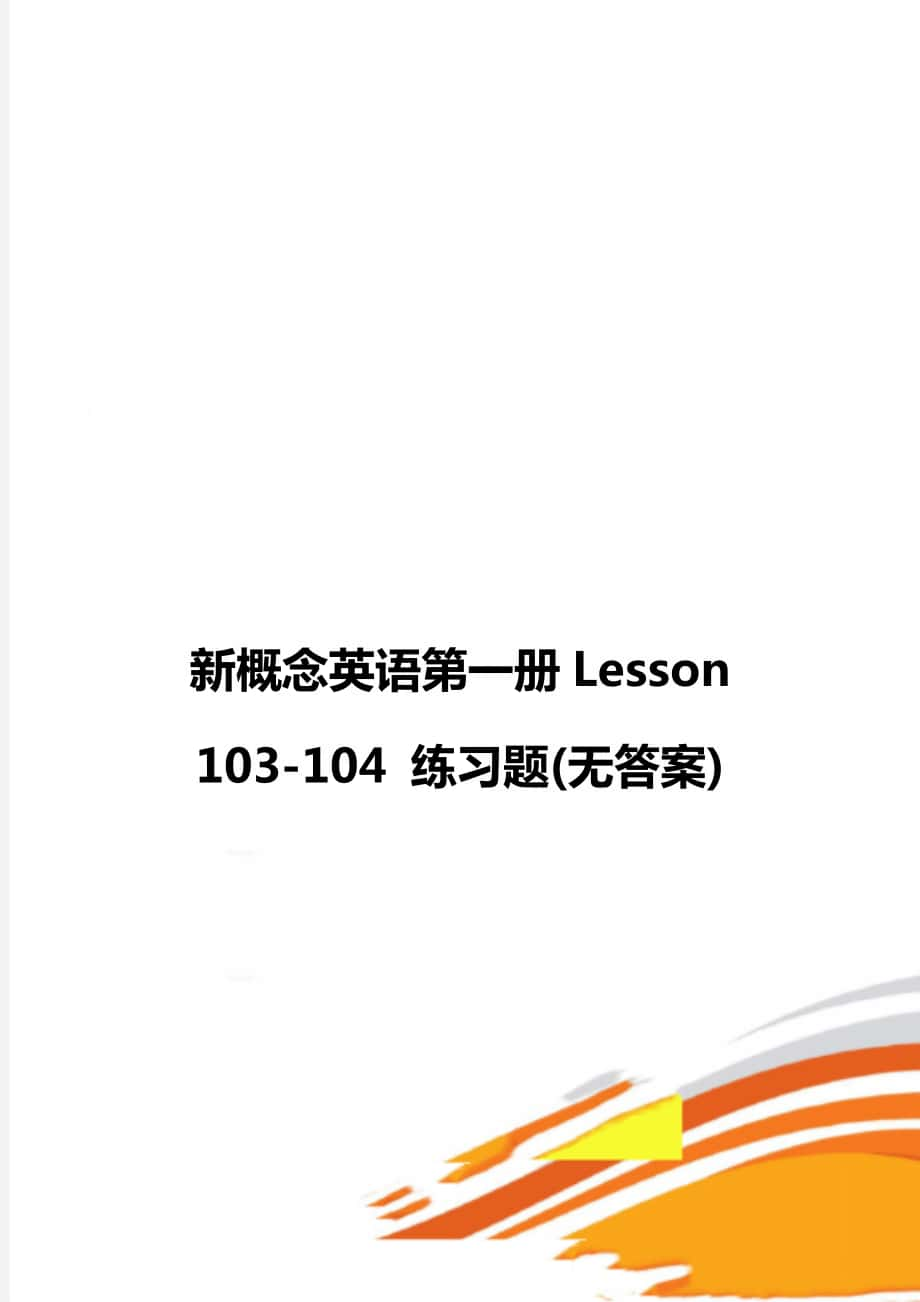 新概念英语第一册 Lesson 103-104 练习题(无答案)